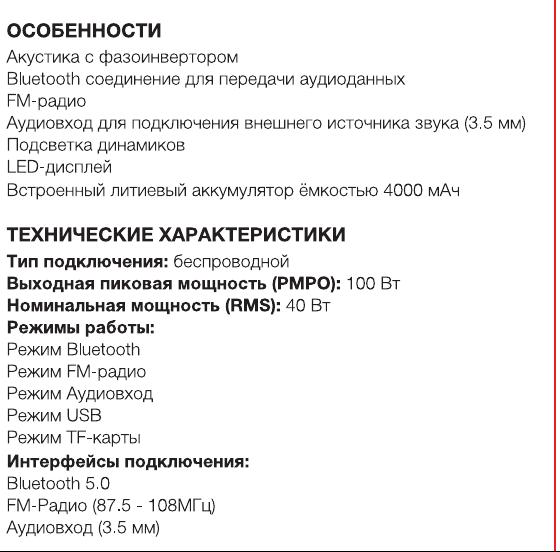 ОСОБЕННОСТИ
Акустика с фазоинвертором
Bluetooth соединение для передачи аудиоданных
FM-радио
Аудиовход для подключения внешнего источника звука (3.5 мм)
Подсветка динамиков
LED-дисплей
Встроенный литиевый аккумулятор ёмкостью 4000 мАч

ТЕХНИЧЕСКИЕ ХАРАКТЕРИСТИКИ
Тип подключения: беспроводной
Выходная пиковая мощность (PMPO): 100 Вт
Номинальная мощность (RMS): 40 Вт
Режимы работы:
Режим Bluetooth
Режим FM-радио
Режим Аудиовход
Режим USB
Режим TF-карты
Интерфейсы подключения:
Bluetooth 5.0
FM-Радио (87.5 - 108МГц)
Аудиовход (3.5 мм)